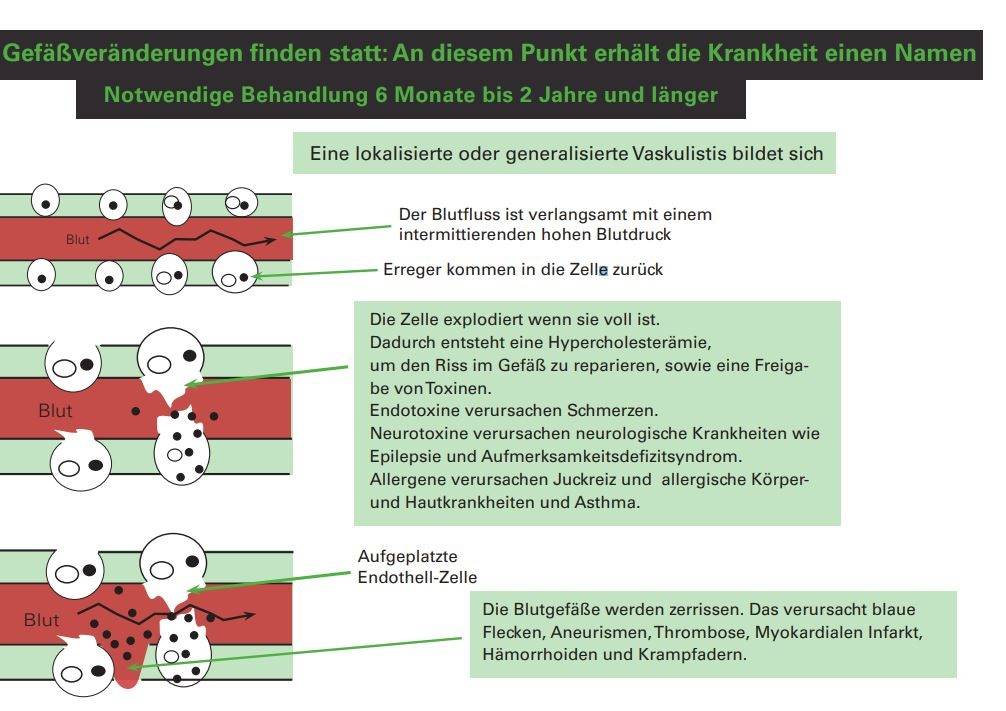 Gefäßveränderungen finden statt: An diesem Punkt erhält die Krankheit einen Namen

Notwendige Behandlung 6 Monate bis 2 Jahre und länger

Eine lokalisierte oder generalisierte Vaskulistis bildet sich

Blut

Der Blutfluss ist verlangsamt mit einem intermittierenden hohen Blutdruck

Erreger kommen in die Zelle zurück

Blut

Die Zelle explodiert wenn sie voll ist.
Dadurch entsteht eine Hypercholesterämie, um den Riss im Gefäß zu reparieren, sowie eine Freigabe von Toxinen.
Endotoxine verursachen Schmerzen.
Neurotoxine verursachen neurologische Krankheiten wie Epilepsie und Aufmerksamkeitsdefizitsyndrom.
Allergene verursachen Juckreiz und allergische Körper- und Hautkrankheiten und Asthma.

Blut

Aufgeplatzte Endothell-Zelle

Die Blutgefäße werden zerrissen. Das verursacht blaue Flecken, Aneurismen, Thrombose, Myokardialen Infarkt, Hämorrhoiden und Krampfadern.